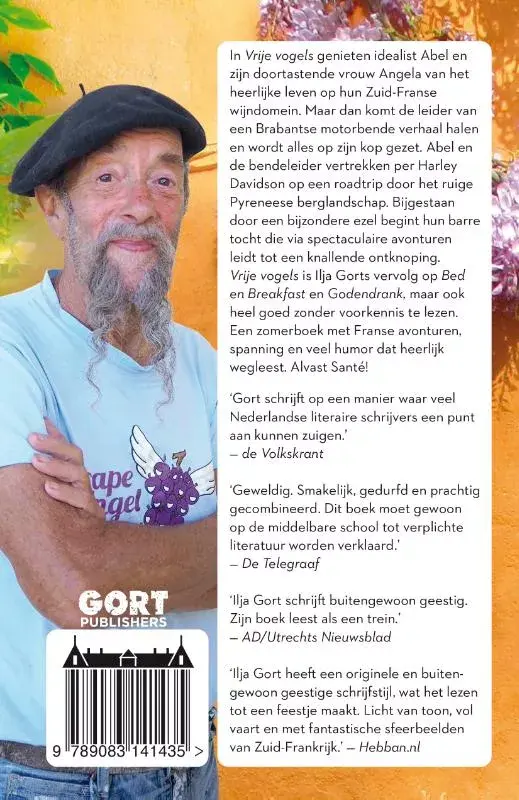 In Vrije vogels genieten idealist Abel en zijn doortastende vrouw Angela van het heerlijke leven op hun Zuid-Franse wijndomein. Maar dan komt de leider van een Brabantse motorbende verhaal halen en wordt alles op zijn kop gezet. Abel en de bendeleider vertrekken per Harley Davidson op een roadtrip door het ruige Pyreneese berglandschap. Bijgestaan door een bijzondere ezel begint hun barre tocht die via spectaculaire avonturen leidt tot een knallende ontknoping. Vrije vogels is Ilja Gorts vervolg op Bed en Breakfast en Godendrank, maar ook heel goed zonder voorkennis te lezen. Een zomerboek met Franse avonturen, spanning en veel humor dat heerlijk wegleest. Alvast Santé!

'Gort schrijft op een manier waar veel Nederlandse literaire schrijvers een punt aan kunnen zuigen.'
– de Volkskrant

'Geweldig. Smakelijk, gedurfd en prachtig gecombineerd. Dit boek moet gewoon op de middelbare school tot verplichte literatuur worden verklaard.'
– De Telegraaf

'Ilja Gort schrijft buitengewoon geestig. Zijn boek leest als een trein.'
– AD/Utrechts Nieuwsblad

'Ilja Gort heeft een originele en buitengewoon geestige schrijfstijl, wat het lezen tot een feestje maakt. Licht van toon, vol vaart en met fantastische sfeerbeelden van Zuid-Frankrijk.' – Hebban.nl

rape ngel

GORT PUBLISHERS

9 789083 141435 >